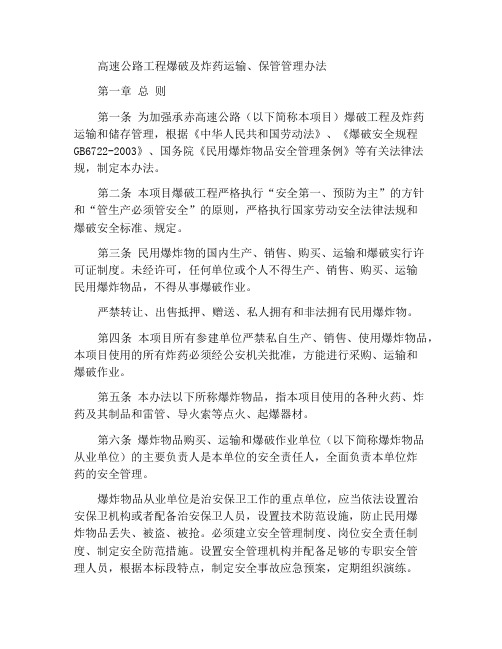 高速公路工程爆破及炸药运输、保管管理办法

第一章 总 则

第一条 为加强承赤高速公路（以下简称本项目）爆破工程及炸药运输和储存管理，根据《中华人民共和国劳动法》、《爆破安全规程GB6722-2003》、国务院《民用爆炸物品安全管理条例》等有关法律法规，制定本办法。

第二条 本项目爆破工程严格执行“安全第一、预防为主”的方针和“管生产必须管安全”的原则，严格执行国家劳动安全法律法规和爆破安全标准、规定。

第三条 民用爆炸物的国内生产、销售、购买、运输和爆破实行许可证制度。未经许可，任何单位或个人不得生产、销售、购买、运输民用爆炸物品，不得从事爆破作业。

严禁转让、出售抵押、赠送、私人拥有和非法拥有民用爆炸物。

第四条 本项目所有参建单位严禁私自生产、销售、使用爆炸物品，本项目使用的所有炸药必须经公安机关批准，方能进行采购、运输和爆破作业。

第五条 本办法以下所称爆炸物品，指本项目使用的各种火药、炸药及其制品和雷管、导火索等点火、起爆器材。

第六条 爆炸物品购买、运输和爆破作业单位（以下简称爆炸物品从业单位）的主要负责人是本单位的安全责任人，全面负责本单位炸药的安全管理。

爆炸物品从业单位是治安保卫工作的重点单位，应当依法设置治安保卫机构或者配备治安保卫人员，设置技术防范设施，防止民用爆炸物品丢失、被盗、被抢。必须建立安全管理制度、岗位安全责任制度、制定安全防范措施。设置安全管理机构并配备足够的专职安全管理人员，根据本标段特点，制定安全事故应急预案，定期组织演练。